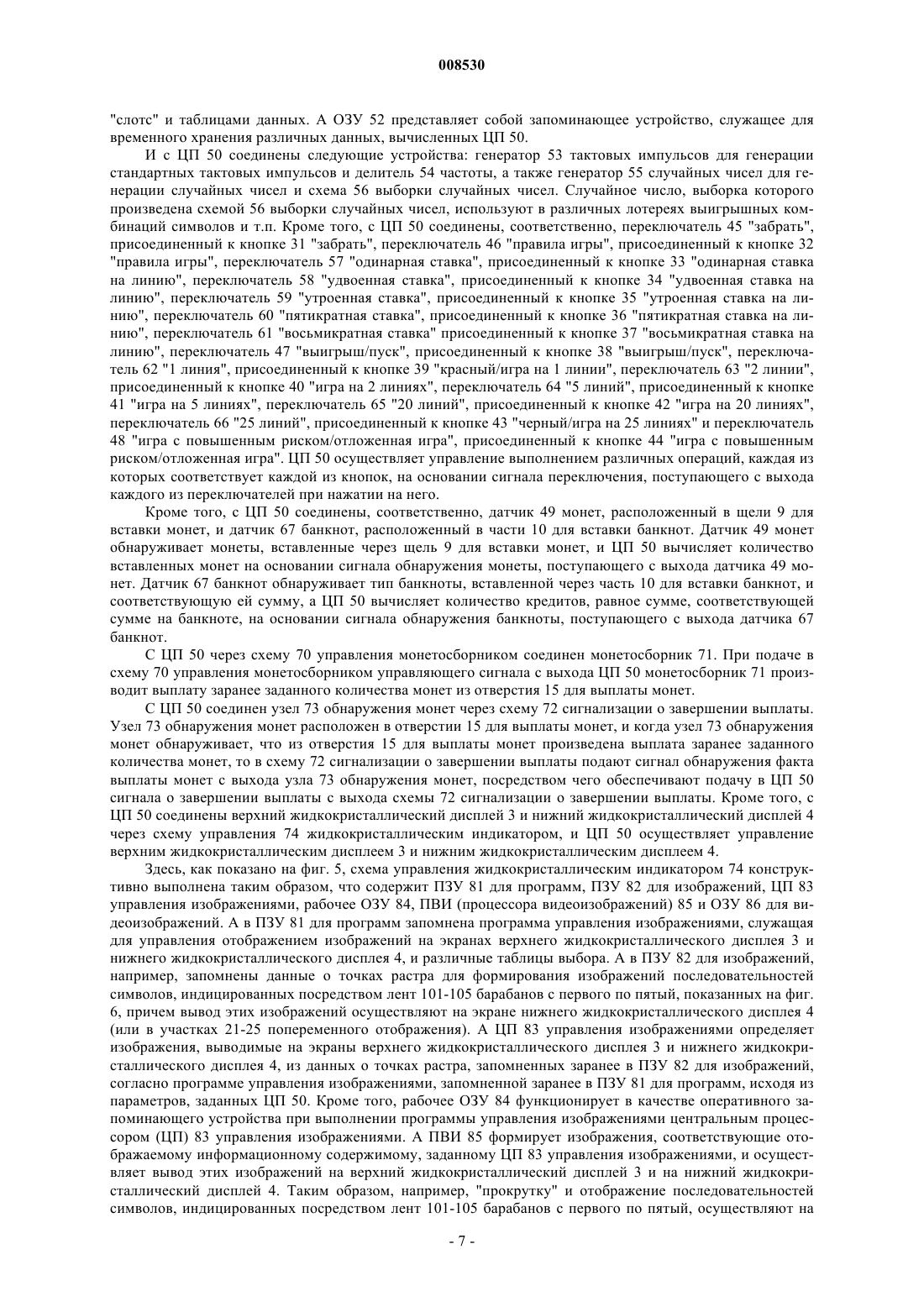 008530

"слотс" и таблицами данных. А ОЗУ 52 представляет собой запоминающее устройство, служащее для временного хранения различных данных, вычисленных ЦП 50.

И с ЦП 50 соединены следующие устройства: генератор 53 тактовых импульсов для генерации стандартных тактовых импульсов и делитель 54 частоты, а также генератор 55 случайных чисел для генерации случайных чисел и схема 56 выборки случайных чисел. Случайное число, выборка которого произведена схемой 56 выборки случайных чисел, используют в различных лотереях выигрышных комбинаций символов и т.п. Кроме того, с ЦП 50 соединены, соответственно, переключатель 45 "забрать", присоединенный к кнопке 31 "забрать", переключатель 46 "правила игры", присоединенный к кнопке 32 "правила игры", переключатель 57 "одинарная ставка", присоединенный к кнопке 33 "одинарная ставка на линию", переключатель 58 "удвоенная ставка", присоединенный к кнопке 34 "удвоенная ставка на линию", переключатель 59 "утроенная ставка", присоединенный к кнопке 35 "утроенная ставка на линию", переключатель 60 "пятикратная ставка", присоединенный к кнопке 36 "пятикратная ставка на линию", переключатель 61 "восьмикратная ставка" присоединенный к кнопке 37 "восьмикратная ставка на линию", переключатель 47 "выигрыш/пуск", присоединенный к кнопке 38 "выигрыш/пуск", переключатель 62 "1 линия", присоединенный к кнопке 39 "красный/игра на 1 линии", переключатель 63 "2 линии", присоединенный к кнопке 40 "игра на 2 линиях", переключатель 64 "5 линий", присоединенный к кнопке 41 "игра на 5 линиях", переключатель 65 "20 линий", присоединенный к кнопке 42 "игра на 20 линиях", переключатель 66 "25 линий", присоединенный к кнопке 43 "черный/игра на 25 линиях" и переключатель 48 "игра с повышенным риском/отложенная игра", присоединенный к кнопке 44 "игра с повышенным риском/отложенная игра". ЦП 50 осуществляет управление выполнением различных операций, каждая из которых соответствует каждой из кнопок, на основании сигнала переключения, поступающего с выхода каждого из переключателей при нажатии на него.

Кроме того, с ЦП 50 соединены, соответственно, датчик 49 монет, расположенный в щели 9 для вставки монет, и датчик 67 банкнот, расположенный в части 10 для вставки банкнот. Датчик 49 монет обнаруживает монеты, вставленные через щель 9 для вставки монет, и ЦП 50 вычисляет количество вставленных монет на основании сигнала обнаружения монеты, поступающего с выхода датчика 49 монет. Датчик 67 банкнот обнаруживает тип банкноты, вставленной через часть 10 для вставки банкнот, и соответствующую ей сумму, а ЦП 50 вычисляет количество кредитов, равное сумме, соответствующей сумме на банкноте, на основании сигнала обнаружения банкноты, поступающего с выхода датчика 67 банкнот.

С ЦП 50 через схему 70 управления монетосборником соединен монетосборник 71. При подаче в схему 70 управления монетосборником управляющего сигнала с выхода ЦП 50 монетосборник 71 производит выплату заранее заданного количества монет из отверстия 15 для выплаты монет.

С ЦП 50 соединен узел 73 обнаружения монет через схему 72 сигнализации о завершении выплаты. Узел 73 обнаружения монет расположен в отверстии 15 для выплаты монет, и когда узел 73 обнаружения монет обнаруживает, что из отверстия 15 для выплаты монет произведена выплата заранее заданного количества монет, то в схему 72 сигнализации о завершении выплаты подают сигнал обнаружения факта выплаты монет с выхода узла 73 обнаружения монет, посредством чего обеспечивают подачу в ЦП 50 сигнала о завершении выплаты с выхода схемы 72 сигнализации о завершении выплаты. Кроме того, с ЦП 50 соединены верхний жидкокристаллический дисплей 3 и нижний жидкокристаллический дисплей 4 через схему управления 74 жидкокристаллическим индикатором, и ЦП 50 осуществляет управление верхним жидкокристаллическим дисплеем 3 и нижним жидкокристаллическим дисплеем 4.

Здесь, как показано на фиг. 5, схема управления жидкокристаллическим индикатором 74 конструктивно выполнена таким образом, что содержит ПЗУ 81 для программ, ПЗУ 82 для изображений, ЦП 83 управления изображениями, рабочее ОЗУ 84, ПВИ (процессора видеоизображений) 85 и ОЗУ 86 для видеоизображений. А в ПЗУ 81 для программ запомнена программа управления изображениями, служащая для управления отображением изображений на экранах верхнего жидкокристаллического дисплея 3 и нижнего жидкокристаллического дисплея 4, и различные таблицы выбора. А в ПЗУ 82 для изображений, например, запомнены данные о точках растра для формирования изображений последовательностей символов, индицированных посредством лент 101-105 барабанов с первого по пятый, показанных на фиг. 6, причем вывод этих изображений осуществляют на экране нижнего жидкокристаллического дисплея 4 (или в участках 21-25 попеременного отображения). А ЦП 83 управления изображениями определяет изображения, выводимые на экраны верхнего жидкокристаллического дисплея 3 и нижнего жидкокристаллического дисплея 4, из данных о точках растра, запомненных заранее в ПЗУ 82 для изображений, согласно программе управления изображениями, запомненной заранее в ПЗУ 81 для программ, исходя из параметров, заданных ЦП 50. Кроме того, рабочее ОЗУ 84 функционирует в качестве оперативного запоминающего устройства при выполнении программы управления изображениями центральным процессором (ЦП) 83 управления изображениями. А ПВИ 85 формирует изображения, соответствующие отображаемому информационному содержимому, заданному ЦП 83 управления изображениями, и осуществляет вывод этих изображений на верхний жидкокристаллический дисплей 3 и на нижний жидкокристаллический дисплей 4. Таким образом, например, "прокрутку" и отображение последовательностей символов, индицированных посредством лент 101-105 барабанов с первого по пятый, осуществляют на

- 7 -